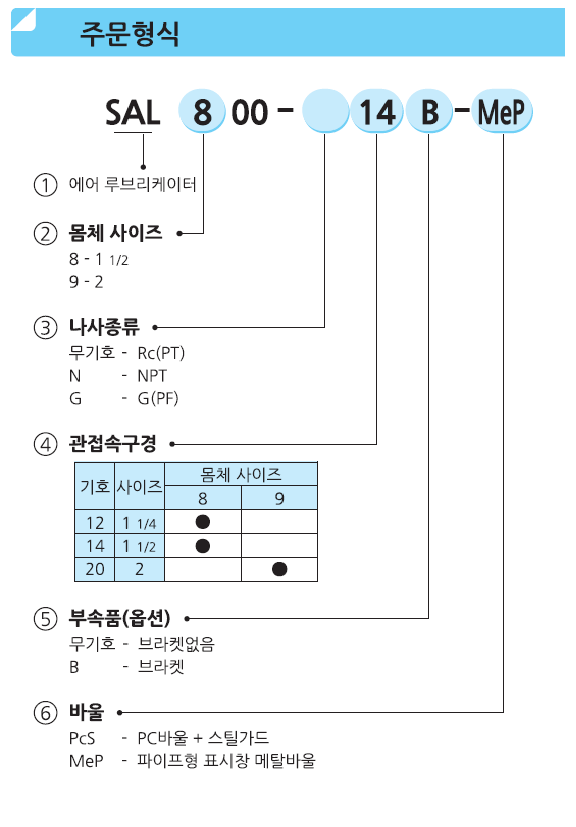 주문형식

SAL 8 00 - 14 B - MeP

① 에어 루브리케이터

② 몸체 사이즈
8 - 1 1/2
9 - 2

③ 나사종류
무기호 - Rc(PT)
N - NPT
G - G(PF)

④ 관접속구경

| 기호 | 사이즈 | 몸체 사이즈 8 | 몸체 사이즈 9 |
|---|---|---|---|
| 12 | 1 1/4 | ● | |
| 14 | 1 1/2 | ● | |
| 20 | 2 | | ● |

⑤ 부속품(옵션)
무기호 - 브라켓없음
B - 브라켓

⑥ 바울
PcS - PC바울 + 스틸가드
MeP - 파이프형 표시창 메탈바울